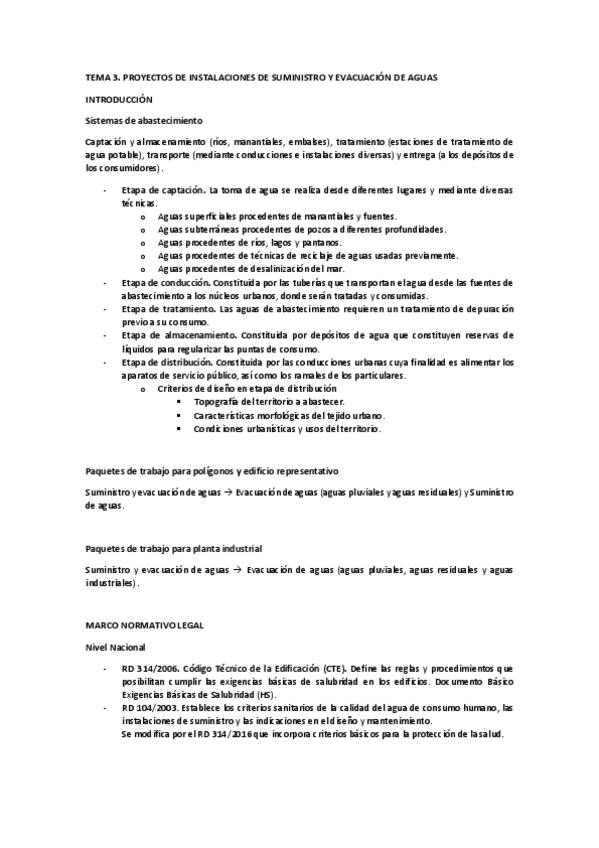 TEMA 3. PROYECTOS DE INSTALACIONES DE SUMINISTRO Y EVACUACIÓN DE AGUAS

INTRODUCCIÓN

Sistemas de abastecimiento

Captación y almacenamiento (ríos, manantiales, embalses), tratamiento (estaciones de tratamiento de agua potable), transporte (mediante conducciones e instalaciones diversas) y entrega (a los depósitos de los consumidores).

- Etapa de captación. La toma de agua se realiza desde diferentes lugares y mediante diversas técnicas.
  o Aguas superficiales procedentes de manantiales y fuentes.
  o Aguas subterráneas procedentes de pozos a diferentes profundidades.
  o Aguas procedentes de ríos, lagos y pantanos.
  o Aguas procedentes de técnicas de reciclaje de aguas usadas previamente.
  o Aguas procedentes de desalinización del mar.
- Etapa de conducción. Constituida por las tuberías que transportan el agua desde las fuentes de abastecimiento a los núcleos urbanos, donde serán tratadas y consumidas.
- Etapa de tratamiento. Las aguas de abastecimiento requieren un tratamiento de depuración previo a su consumo.
- Etapa de almacenamiento. Constituida por depósitos de agua que constituyen reservas de líquidos para regularizar las puntas de consumo.
- Etapa de distribución. Constituida por las conducciones urbanas cuya finalidad es alimentar los aparatos de servicio público, así como los ramales de los particulares.
  o Criterios de diseño en etapa de distribución
    ▪ Topografía del territorio a abastecer.
    ▪ Características morfológicas del tejido urbano.
    ▪ Condiciones urbanísticas y usos del territorio.

Paquetes de trabajo para polígonos y edificio representativo

Suministro y evacuación de aguas → Evacuación de aguas (aguas pluviales y aguas residuales) y Suministro de aguas.

Paquetes de trabajo para planta industrial

Suministro y evacuación de aguas → Evacuación de aguas (aguas pluviales, aguas residuales y aguas industriales).

MARCO NORMATIVO LEGAL

Nivel Nacional

- RD 314/2006. Código Técnico de la Edificación (CTE). Define las reglas y procedimientos que posibilitan cumplir las exigencias básicas de salubridad en los edificios. Documento Básico Exigencias Básicas de Salubridad (HS).
- RD 104/2003. Establece los criterios sanitarios de la calidad del agua de consumo humano, las instalaciones de suministro y las indicaciones en el diseño y mantenimiento.
  Se modifica por el RD 314/2016 que incorpora criterios básicos para la protección de la salud.